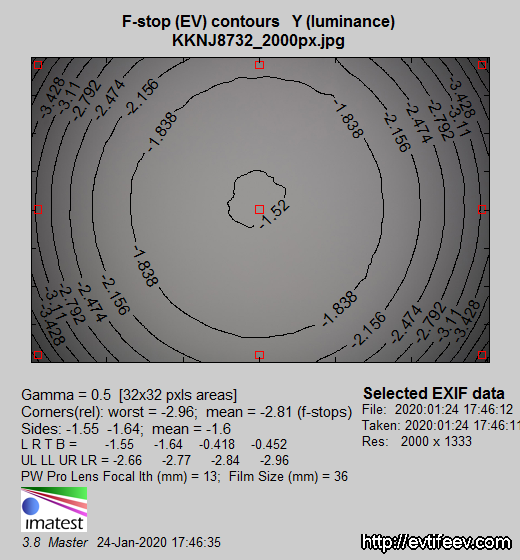 F-stop (EV) contours Y (luminance)
KKNJ8732_2000px.jpg

-3.428
-3.11
-2.792
-2.474
-2.156
-1.838
-1.838
-2.156
-2.474
-2.792
-3.11
-3.428
-1.52
-1.838
-2.156
-2.474
-2.792
-3.11
-3.428
-1.838
-2.156
-2.474
-2.792
-3.11
-3.428

Gamma = 0.5 [32x32 pxls areas]
Corners(rel): worst = -2.96; mean = -2.81 (f-stops)
Sides: -1.55 -1.64; mean = -1.6
L R T B = -1.55 -1.64 -0.418 -0.452
UL LL UR LR = -2.66 -2.77 -2.84 -2.96
PW Pro Lens Focal lth (mm) = 13; Film Size (mm) = 36

Selected EXIF data
File: 2020:01:24 17:46:12
Taken: 2020:01:24 17:46:11
Res: 2000 x 1333

imatest
3.8 Master 24-Jan-2020 17:46:35

http://evtifeev.com